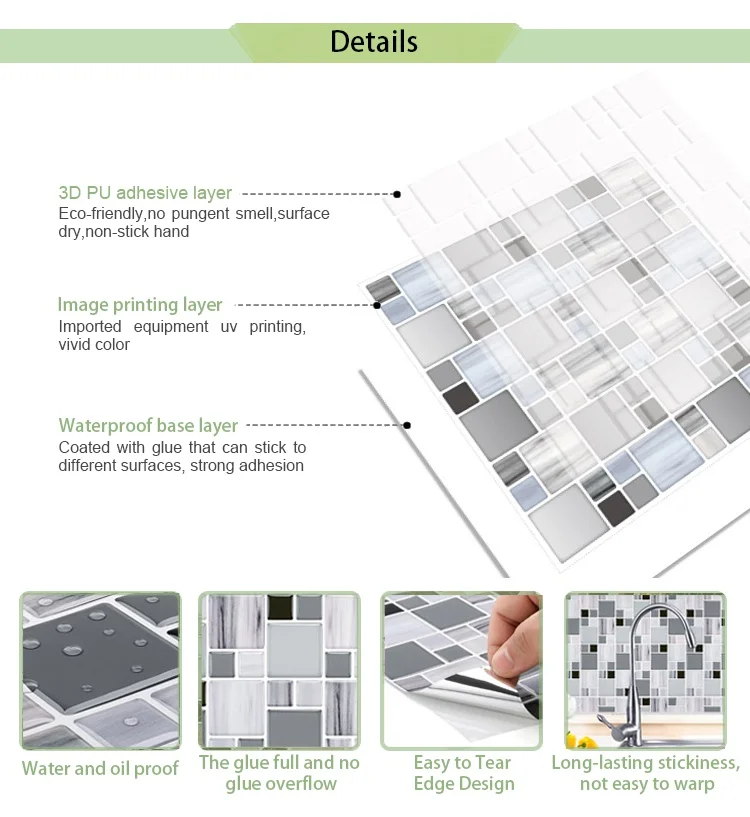 Details

3D PU adhesive layer
Eco-friendly,no pungent smell,surface dry,non-stick hand

Image printing layer
Imported equipment uv printing, vivid color

Waterproof base layer
Coated with glue that can stick to different surfaces, strong adhesion

Water and oil proof

The glue full and no glue overflow

Easy to Tear Edge Design

Long-lasting stickiness, not easy to warp